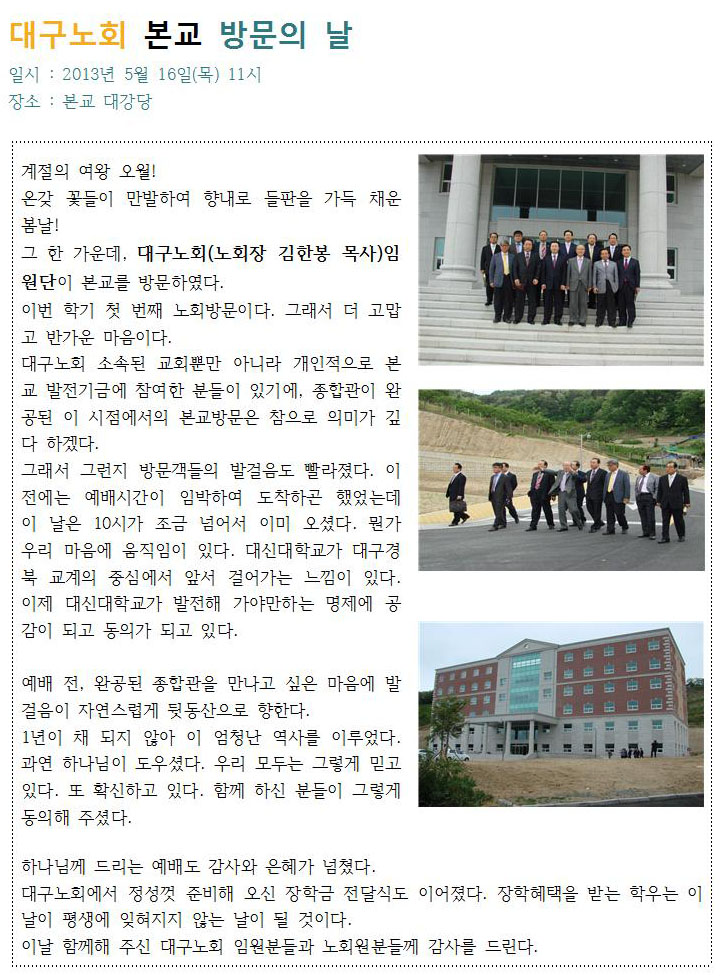 대구노회 본교 방문의 날

일시 : 2013년 5월 16일(목) 11시
장소 : 본교 대강당

계절의 여왕 오월!
온갖 꽃들이 만발하여 향내로 들판을 가득 채운 봄날!
그 한 가운데, 대구노회(노회장 김한봉 목사)임원단이 본교를 방문하였다.
이번 학기 첫 번째 노회방문이다. 그래서 더 고맙고 반가운 마음이다.
대구노회 소속된 교회뿐만 아니라 개인적으로 본교 발전기금에 참여한 분들이 있기에, 종합관이 완공된 이 시점에서의 본교방문은 참으로 의미가 깊다 하겠다.
그래서 그런지 방문객들의 발걸음도 빨라졌다. 이전에는 예배시간이 임박하여 도착하곤 했었는데 이 날은 10시가 조금 넘어서 이미 오셨다. 뭔가 우리 마음에 움직임이 있다. 대신대학교가 대구경북 교계의 중심에서 앞서 걸어가는 느낌이 있다. 이제 대신대학교가 발전해 가야만하는 명제에 공감이 되고 동의가 되고 있다.

예배 전, 완공된 종합관을 만나고 싶은 마음에 발걸음이 자연스럽게 뒷동산으로 향한다.
1년이 채 되지 않아 이 엄청난 역사를 이루었다. 과연 하나님이 도우셨다. 우리 모두는 그렇게 믿고 있다. 또 확신하고 있다. 함께 하신 분들이 그렇게 동의해 주셨다.

하나님께 드리는 예배도 감사와 은혜가 넘쳤다.
대구노회에서 정성껏 준비해 오신 장학금 전달식도 이어졌다. 장학혜택을 받는 학우는 이 날이 평생에 잊혀지지 않는 날이 될 것이다.
이날 함께해 주신 대구노회 임원분들과 노회원분들께 감사를 드린다.